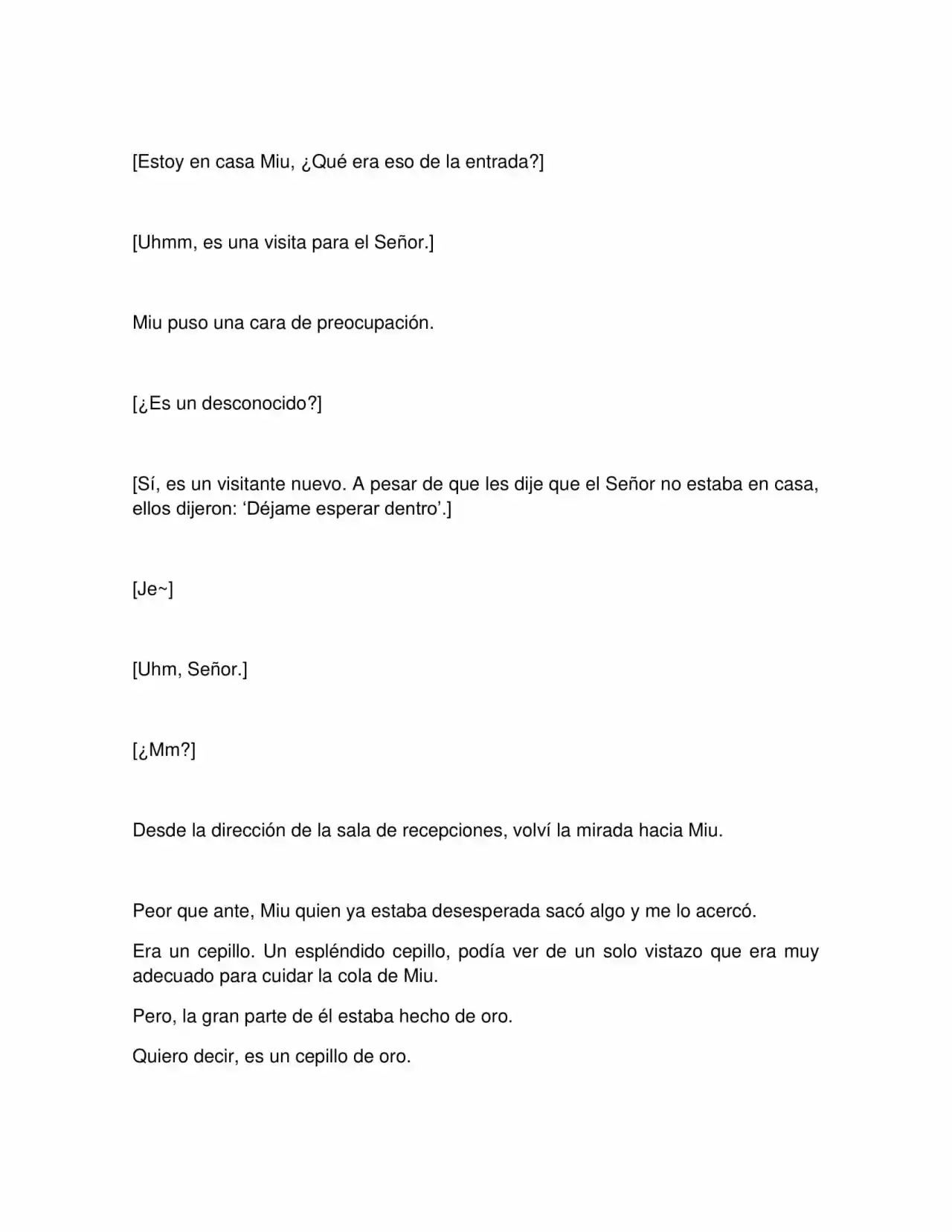 [Estoy en casa Miu, ¿Qué era eso de la entrada?]

[Uhmm, es una visita para el Señor.]

Miu puso una cara de preocupación.

[¿Es un desconocido?]

[Sí, es un visitante nuevo. A pesar de que les dije que el Señor no estaba en casa, ellos dijeron: 'Déjame esperar dentro'.]

[Je~]

[Uhm, Señor.]

[¿Mm?]

Desde la dirección de la sala de recepciones, volví la mirada hacia Miu.

Peor que ante, Miu quien ya estaba desesperada sacó algo y me lo acercó.

Era un cepillo. Un espléndido cepillo, podía ver de un solo vistazo que era muy adecuado para cuidar la cola de Miu.

Pero, la gran parte de él estaba hecho de oro.

Quiero decir, es un cepillo de oro.